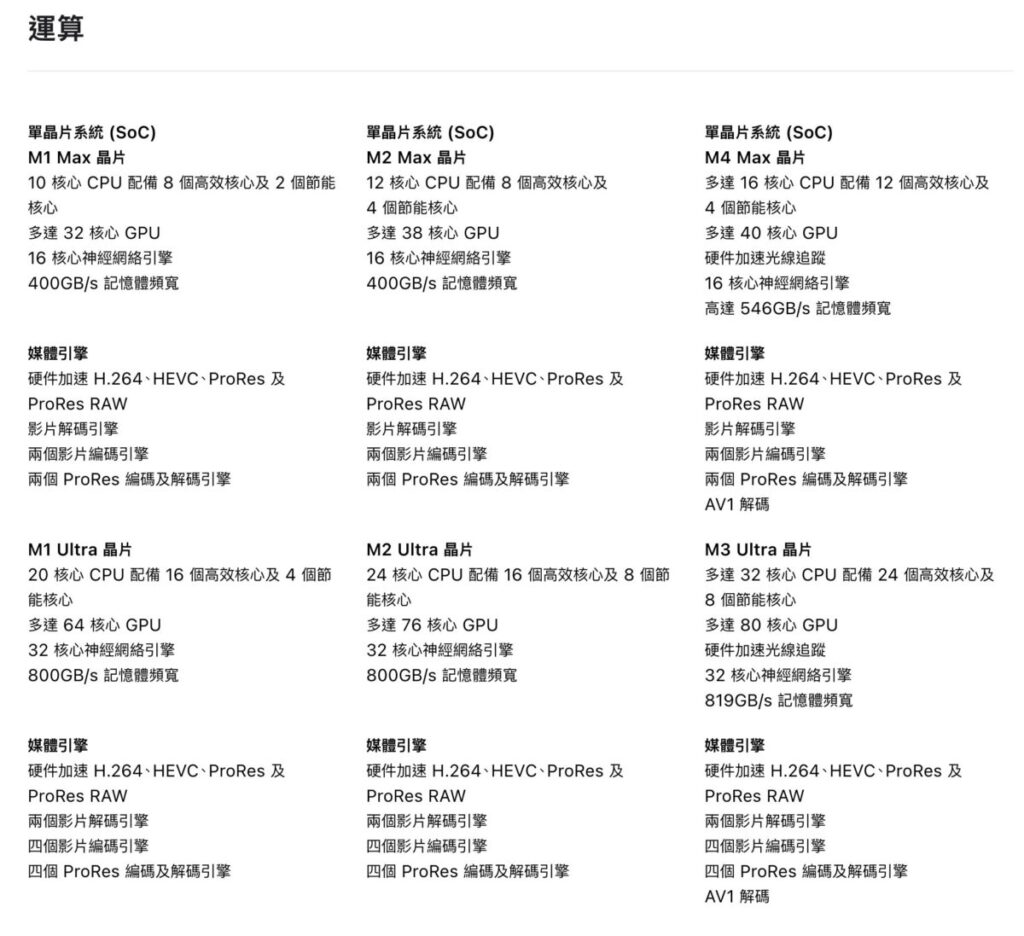 運算

單晶片系統 (SoC)
M1 Max 晶片
10 核心 CPU 配備 8 個高效核心及 2 個節能核心
多達 32 核心 GPU
16 核心神經網絡引擎
400GB/s 記憶體頻寬

媒體引擎
硬件加速 H.264、HEVC、ProRes 及 ProRes RAW
影片解碼引擎
兩個影片編碼引擎
兩個 ProRes 編碼及解碼引擎

M1 Ultra 晶片
20 核心 CPU 配備 16 個高效核心及 4 個節能核心
多達 64 核心 GPU
32 核心神經網絡引擎
800GB/s 記憶體頻寬

媒體引擎
硬件加速 H.264、HEVC、ProRes 及 ProRes RAW
兩個影片解碼引擎
四個影片編碼引擎
四個 ProRes 編碼及解碼引擎

單晶片系統 (SoC)
M2 Max 晶片
12 核心 CPU 配備 8 個高效核心及 4 個節能核心
多達 38 核心 GPU
16 核心神經網絡引擎
400GB/s 記憶體頻寬

媒體引擎
硬件加速 H.264、HEVC、ProRes 及 ProRes RAW
影片解碼引擎
兩個影片編碼引擎
兩個 ProRes 編碼及解碼引擎

M2 Ultra 晶片
24 核心 CPU 配備 16 個高效核心及 8 個節能核心
多達 76 核心 GPU
32 核心神經網絡引擎
800GB/s 記憶體頻寬

媒體引擎
硬件加速 H.264、HEVC、ProRes 及 ProRes RAW
兩個影片解碼引擎
四個影片編碼引擎
四個 ProRes 編碼及解碼引擎

單晶片系統 (SoC)
M4 Max 晶片
多達 16 核心 CPU 配備 12 個高效核心及 4 個節能核心
多達 40 核心 GPU
硬件加速光線追蹤
16 核心神經網絡引擎
高達 546GB/s 記憶體頻寬

媒體引擎
硬件加速 H.264、HEVC、ProRes 及 ProRes RAW
影片解碼引擎
兩個影片編碼引擎
兩個 ProRes 編碼及解碼引擎
AV1 解碼

M3 Ultra 晶片
多達 32 核心 CPU 配備 24 個高效核心及 8 個節能核心
多達 80 核心 GPU
硬件加速光線追蹤
32 核心神經網絡引擎
819GB/s 記憶體頻寬

媒體引擎
硬件加速 H.264、HEVC、ProRes 及 ProRes RAW
兩個影片解碼引擎
四個影片編碼引擎
四個 ProRes 編碼及解碼引擎
AV1 解碼